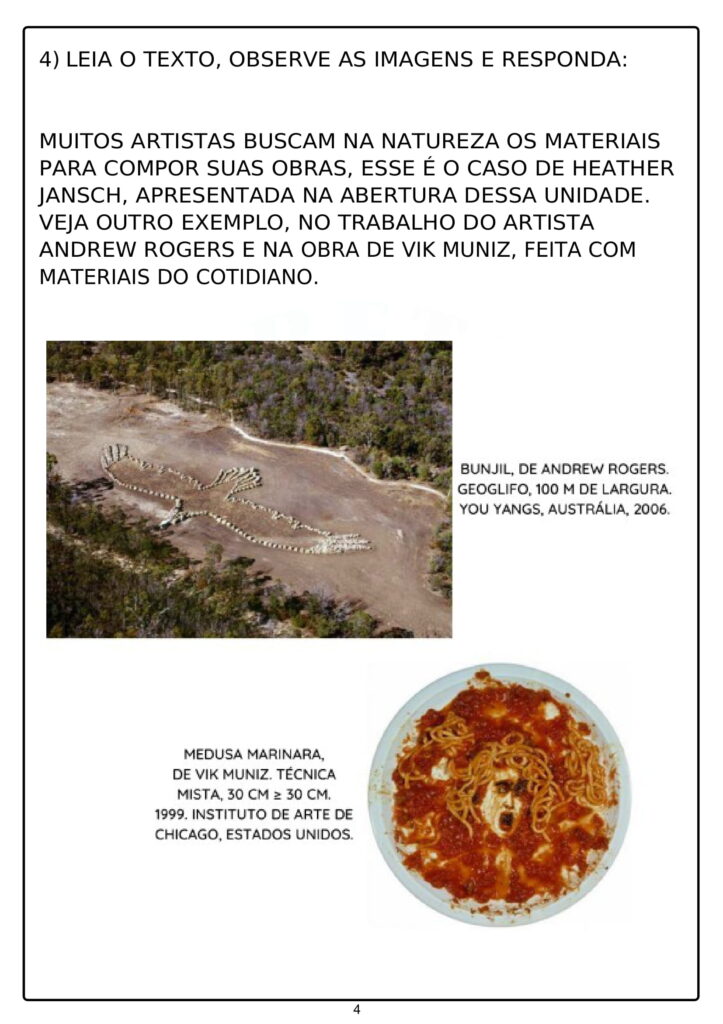 4) LEIA O TEXTO, OBSERVE AS IMAGENS E RESPONDA:

MUITOS ARTISTAS BUSCAM NA NATUREZA OS MATERIAIS PARA COMPOR SUAS OBRAS, ESSE É O CASO DE HEATHER JANSCH, APRESENTADA NA ABERTURA DESSA UNIDADE. VEJA OUTRO EXEMPLO, NO TRABALHO DO ARTISTA ANDREW ROGERS E NA OBRA DE VIK MUNIZ, FEITA COM MATERIAIS DO COTIDIANO.

BUNJIL, DE ANDREW ROGERS. GEOGLIFO, 100 M DE LARGURA. YOU YANGS, AUSTRÁLIA, 2006.

MEDUSA MARINARA, DE VIK MUNIZ. TÉCNICA MISTA, 30 CM ≥ 30 CM. 1999. INSTITUTO DE ARTE DE CHICAGO, ESTADOS UNIDOS.

4